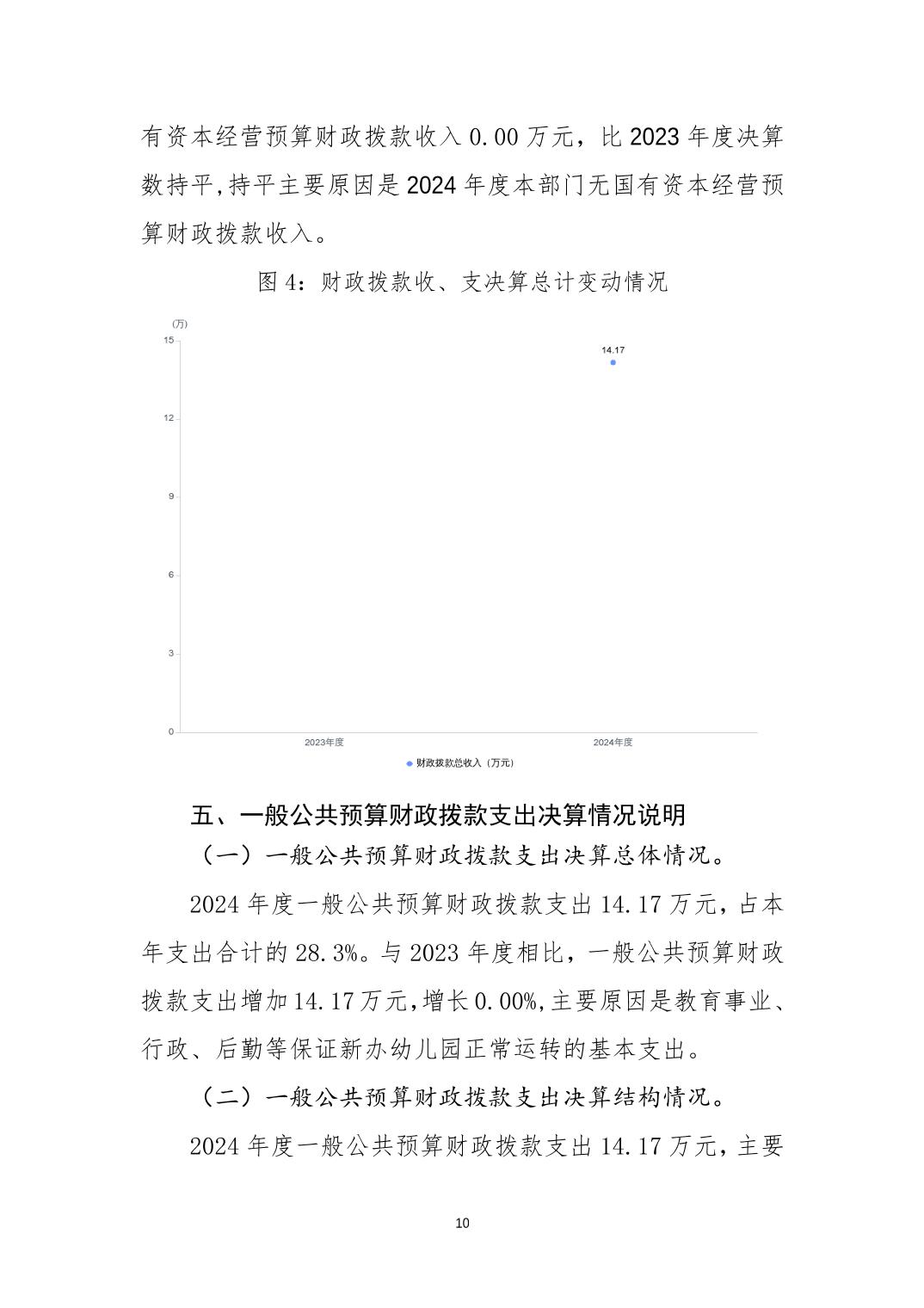 有资本经营预算财政拨款收入 0.00 万元，比 2023 年度决算数持平,持平主要原因是 2024 年度本部门无国有资本经营预算财政拨款收入。

图 4：财政拨款收、支决算总计变动情况

(万)
15
12
9
6
3
0
14.17
2023年度
2024年度
财政拨款总收入（万元）

五、一般公共预算财政拨款支出决算情况说明

（一）一般公共预算财政拨款支出决算总体情况。

2024 年度一般公共预算财政拨款支出 14.17 万元，占本年支出合计的 28.3%。与 2023 年度相比，一般公共预算财政拨款支出增加 14.17 万元,增长 0.00%,主要原因是教育事业、行政、后勤等保证新办幼儿园正常运转的基本支出。

（二）一般公共预算财政拨款支出决算结构情况。

2024 年度一般公共预算财政拨款支出 14.17 万元，主要

10